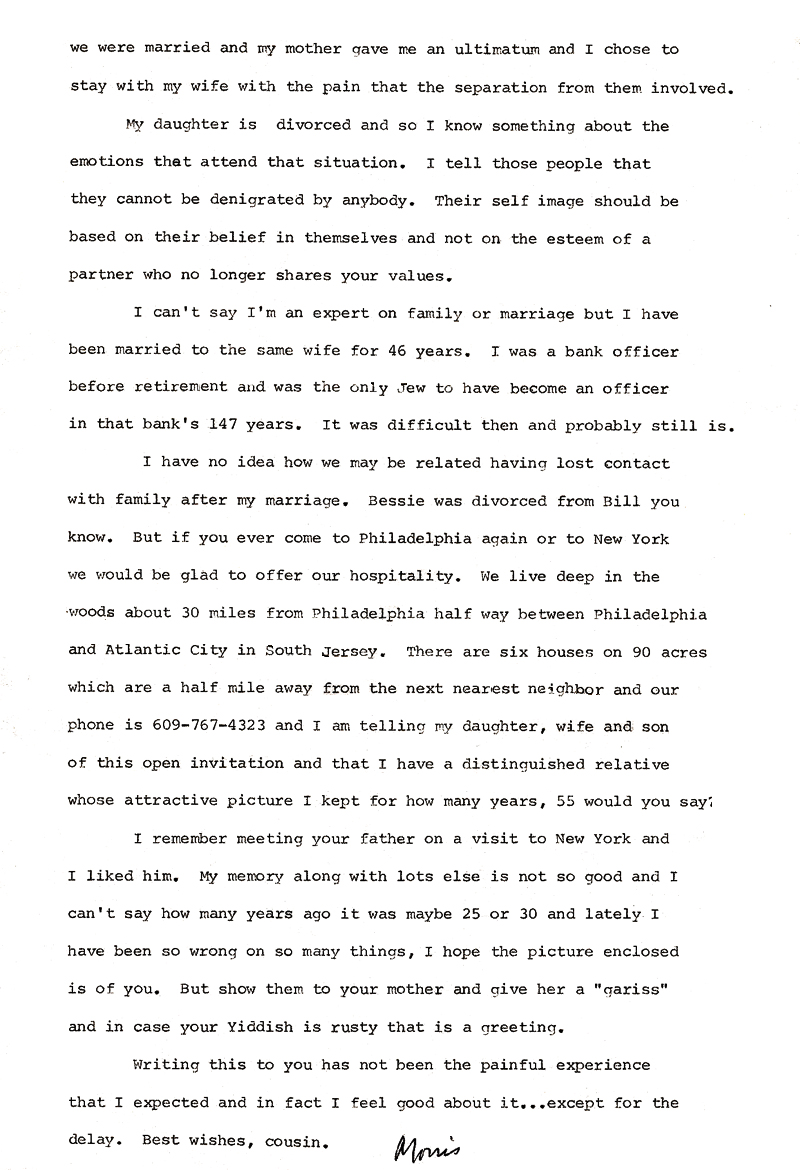 we were married and my mother gave me an ultimatum and I chose to stay with my wife with the pain that the separation from them involved.

My daughter is divorced and so I know something about the emotions that attend that situation. I tell those people that they cannot be denigrated by anybody. Their self image should be based on their belief in themselves and not on the esteem of a partner who no longer shares your values.

I can't say I'm an expert on family or marriage but I have been married to the same wife for 46 years. I was a bank officer before retirement and was the only Jew to have become an officer in that bank's 147 years. It was difficult then and probably still is.

I have no idea how we may be related having lost contact with family after my marriage. Bessie was divorced from Bill you know. But if you ever come to Philadelphia again or to New York we would be glad to offer our hospitality. We live deep in the woods about 30 miles from Philadelphia half way between Philadelphia and Atlantic City in South Jersey. There are six houses on 90 acres which are a half mile away from the next nearest neighbor and our phone is 609-767-4323 and I am telling my daughter, wife and son of this open invitation and that I have a distinguished relative whose attractive picture I kept for how many years, 55 would you say?

I remember meeting your father on a visit to New York and I liked him. My memory along with lots else is not so good and I can't say how many years ago it was maybe 25 or 30 and lately I have been so wrong on so many things, I hope the picture enclosed is of you. But show them to your mother and give her a "gariss" and in case your Yiddish is rusty that is a greeting.

Writing this to you has not been the painful experience that I expected and in fact I feel good about it...except for the delay. Best wishes, cousin. Morris